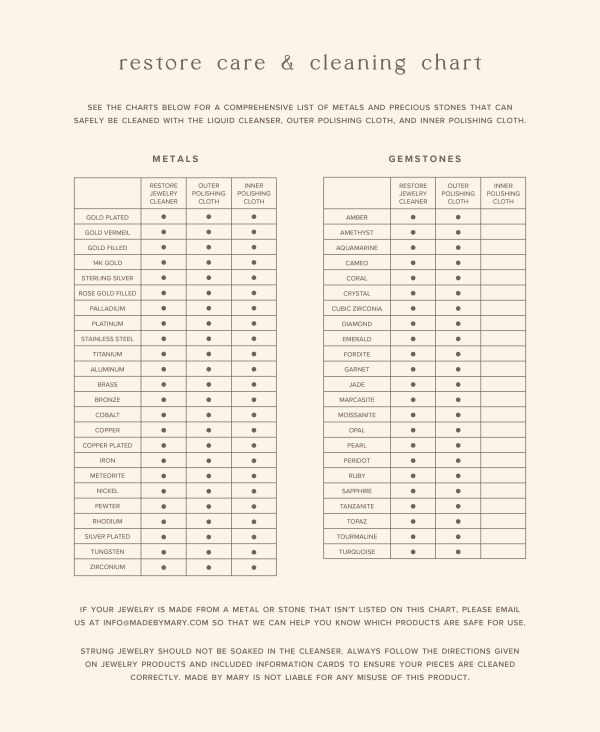 restore care & cleaning chart

SEE THE CHARTS BELOW FOR A COMPREHENSIVE LIST OF METALS AND PRECIOUS STONES THAT CAN SAFELY BE CLEANED WITH THE LIQUID CLEANSER, OUTER POLISHING CLOTH, AND INNER POLISHING CLOTH.

METALS

| | RESTORE JEWELRY CLEANER | OUTER POLISHING CLOTH | INNER POLISHING CLOTH |
|---|---|---|---|
| GOLD PLATED | ● | ● | ● |
| GOLD VERMEIL | ● | ● | ● |
| GOLD FILLED | ● | ● | ● |
| 14K GOLD | ● | ● | ● |
| STERLING SILVER | ● | ● | ● |
| ROSE GOLD FILLED | ● | ● | ● |
| PALLADIUM | ● | ● | ● |
| PLATINUM | ● | ● | ● |
| STAINLESS STEEL | ● | ● | ● |
| TITANIUM | ● | ● | ● |
| ALUMINUM | ● | ● | ● |
| BRASS | ● | ● | ● |
| BRONZE | ● | ● | ● |
| COBALT | ● | ● | ● |
| COPPER | ● | ● | ● |
| COPPER PLATED | ● | ● | ● |
| IRON | ● | ● | ● |
| METEORITE | ● | ● | ● |
| NICKEL | ● | ● | ● |
| PEWTER | ● | ● | ● |
| RHODIUM | ● | ● | ● |
| SILVER PLATED | ● | ● | ● |
| TUNGSTEN | ● | ● | ● |
| ZIRCONIUM | ● | ● | ● |

GEMSTONES

| | RESTORE JEWELRY CLEANER | OUTER POLISHING CLOTH | INNER POLISHING CLOTH |
|---|---|---|---|
| AMBER | ● | ● | |
| AMETHYST | ● | ● | |
| AQUAMARINE | ● | ● | |
| CAMEO | ● | ● | |
| CORAL | ● | ● | |
| CRYSTAL | ● | ● | |
| CUBIC ZIRCONIA | ● | ● | |
| DIAMOND | ● | ● | |
| EMERALD | ● | ● | |
| FORDITE | ● | ● | |
| GARNET | ● | ● | |
| JADE | ● | ● | |
| MARCASITE | ● | ● | |
| MOISSANITE | ● | ● | |
| OPAL | ● | ● | |
| PEARL | ● | ● | |
| PERIDOT | ● | ● | |
| RUBY | ● | ● | |
| SAPPHIRE | ● | ● | |
| TANZANITE | ● | ● | |
| TOPAZ | ● | ● | |
| TOURMALINE | ● | ● | |
| TURQUOISE | ● | ● | |

IF YOUR JEWELRY IS MADE FROM A METAL OR STONE THAT ISN'T LISTED ON THIS CHART, PLEASE EMAIL US AT INFO@MADEBYMARY.COM SO THAT WE CAN HELP YOU KNOW WHICH PRODUCTS ARE SAFE FOR USE.

STRUNG JEWELRY SHOULD NOT BE SOAKED IN THE CLEANSER. ALWAYS FOLLOW THE DIRECTIONS GIVEN ON JEWELRY PRODUCTS AND INCLUDED INFORMATION CARDS TO ENSURE YOUR PIECES ARE CLEANED CORRECTLY. MADE BY MARY IS NOT LIABLE FOR ANY MISUSE OF THIS PRODUCT.